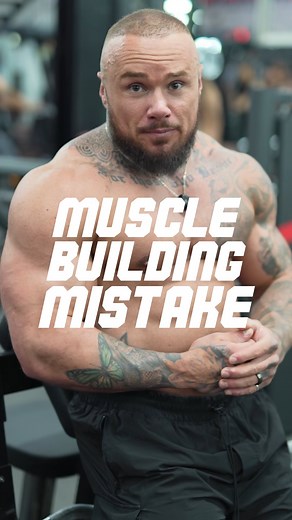 MUSCLE BUILDING MISTAKE